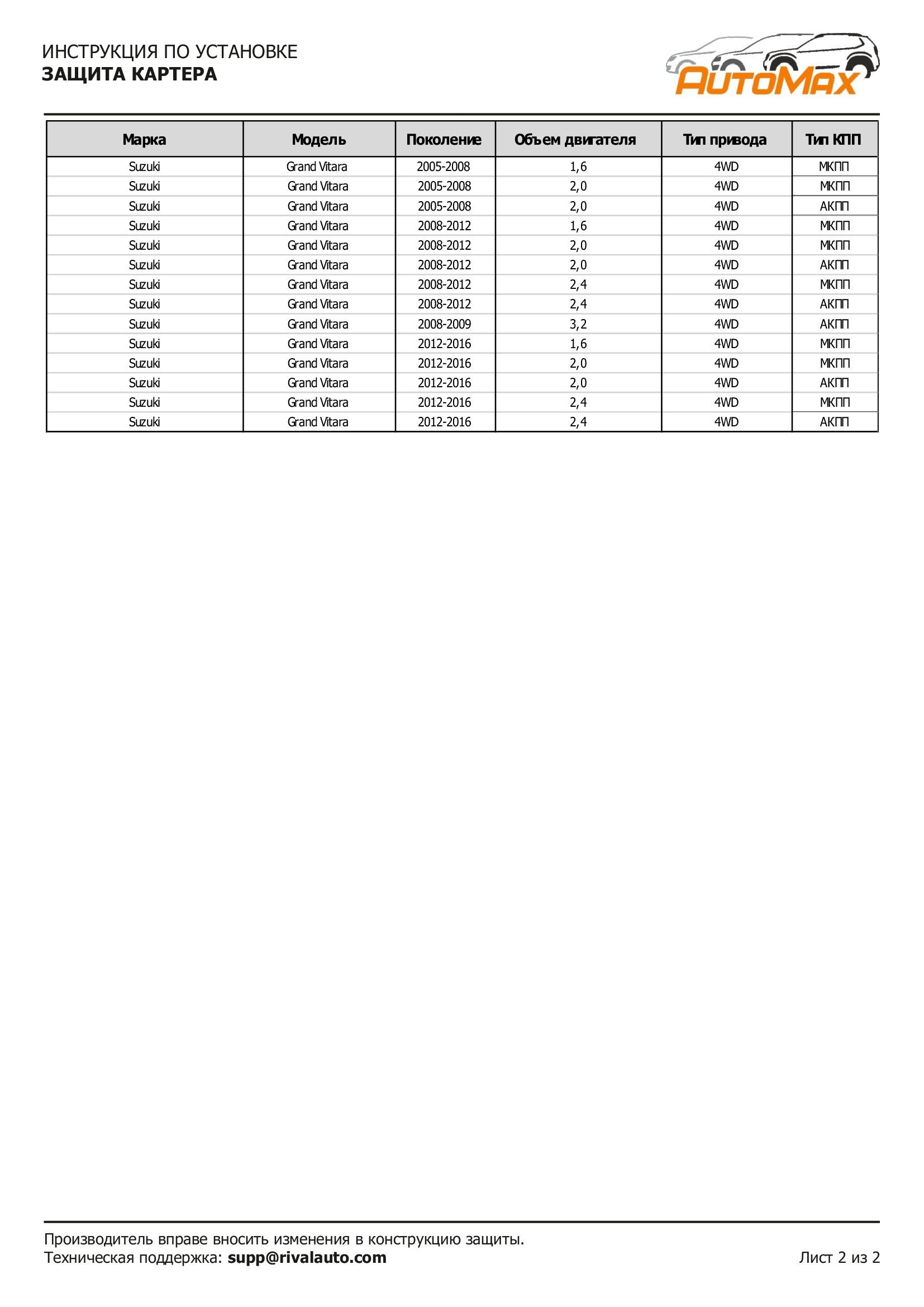 ИНСТРУКЦИЯ ПО УСТАНОВКЕ
ЗАЩИТА КАРТЕРА

AutoMax

| Марка | Модель | Поколение | Объем двигателя | Тип привода | Тип КПП |
|---|---|---|---|---|---|
| Suzuki | Grand Vitara | 2005-2008 | 1,6 | 4WD | МКПП |
| Suzuki | Grand Vitara | 2005-2008 | 2,0 | 4WD | МКПП |
| Suzuki | Grand Vitara | 2005-2008 | 2,0 | 4WD | АКПП |
| Suzuki | Grand Vitara | 2008-2012 | 1,6 | 4WD | МКПП |
| Suzuki | Grand Vitara | 2008-2012 | 2,0 | 4WD | МКПП |
| Suzuki | Grand Vitara | 2008-2012 | 2,0 | 4WD | АКПП |
| Suzuki | Grand Vitara | 2008-2012 | 2,4 | 4WD | МКПП |
| Suzuki | Grand Vitara | 2008-2012 | 2,4 | 4WD | АКПП |
| Suzuki | Grand Vitara | 2008-2009 | 3,2 | 4WD | АКПП |
| Suzuki | Grand Vitara | 2012-2016 | 1,6 | 4WD | МКПП |
| Suzuki | Grand Vitara | 2012-2016 | 2,0 | 4WD | МКПП |
| Suzuki | Grand Vitara | 2012-2016 | 2,0 | 4WD | АКПП |
| Suzuki | Grand Vitara | 2012-2016 | 2,4 | 4WD | МКПП |
| Suzuki | Grand Vitara | 2012-2016 | 2,4 | 4WD | АКПП |

Производитель вправе вносить изменения в конструкцию защиты.
Техническая поддержка: supp@rivalauto.com
Лист 2 из 2